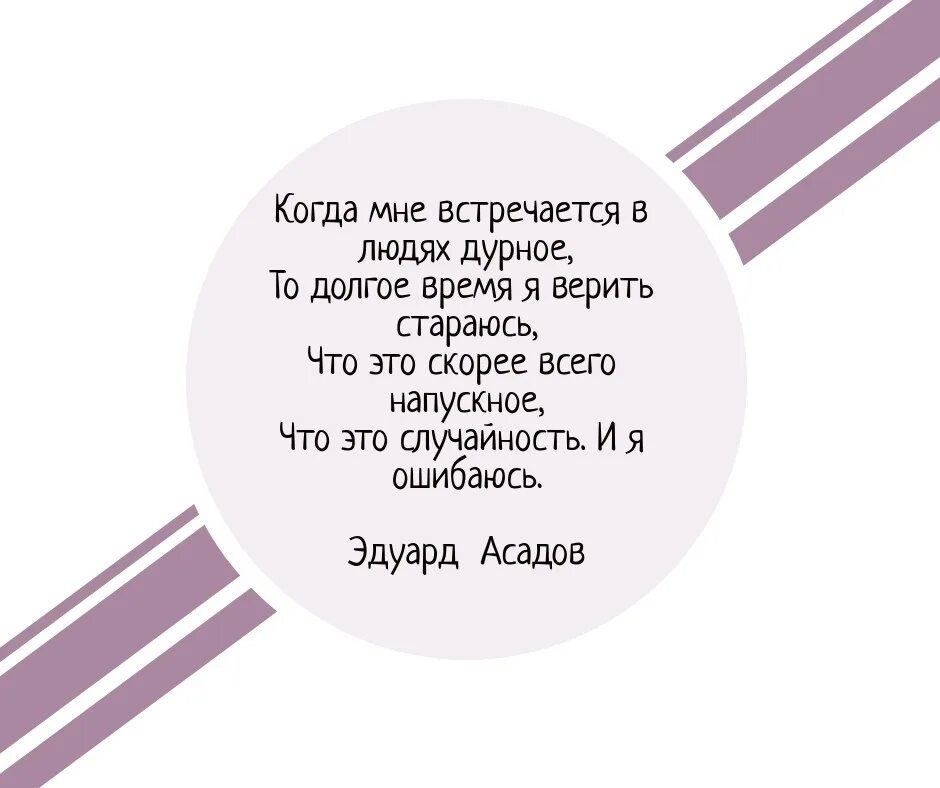 Когда мне встречается в людях дурное,
То долгое время я верить стараюсь,
Что это скорее всего напускное,
Что это случайность. И я ошибаюсь.

Эдуард Асадов